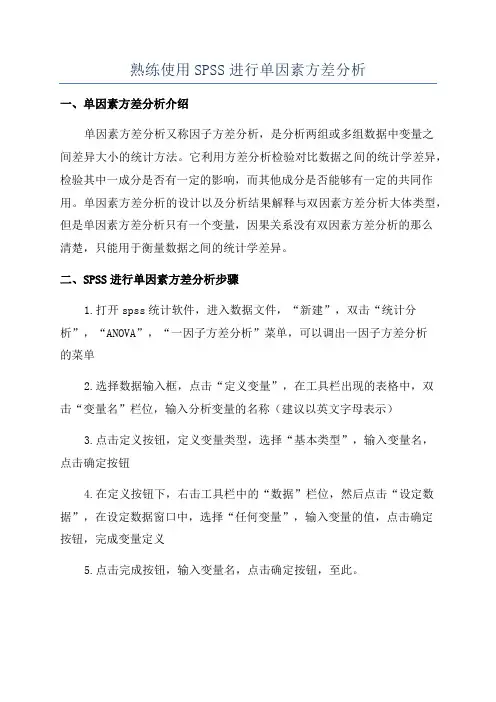 熟练使用SPSS进行单因素方差分析

一、单因素方差分析介绍

单因素方差分析又称因子方差分析，是分析两组或多组数据中变量之间差异大小的统计方法。它利用方差分析检验对比数据之间的统计学差异，检验其中一成分是否有一定的影响，而其他成分是否能够有一定的共同作用。单因素方差分析的设计以及分析结果解释与双因素方差分析大体类型，但是单因素方差分析只有一个变量，因果关系没有双因素方差分析的那么清楚，只能用于衡量数据之间的统计学差异。

二、SPSS进行单因素方差分析步骤

1.打开spss统计软件，进入数据文件，“新建”，双击“统计分析”，“ANOVA”，“一因子方差分析”菜单，可以调出一因子方差分析的菜单

2.选择数据输入框，点击“定义变量”，在工具栏出现的表格中，双击“变量名”栏位，输入分析变量的名称（建议以英文字母表示）

3.点击定义按钮，定义变量类型，选择“基本类型”，输入变量名，点击确定按钮

4.在定义按钮下，右击工具栏中的“数据”栏位，然后点击“设定数据”，在设定数据窗口中，选择“任何变量”，输入变量的值，点击确定按钮，完成变量定义

5.点击完成按钮，输入变量名，点击确定按钮，至此。